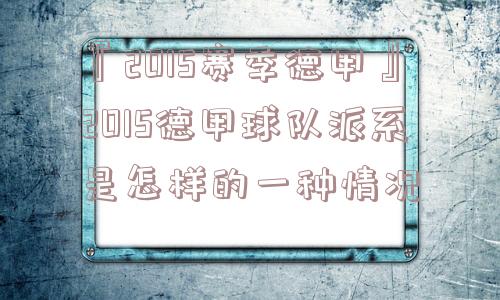 『2015赛季德甲』2015德甲球队派系是怎样的一种情况